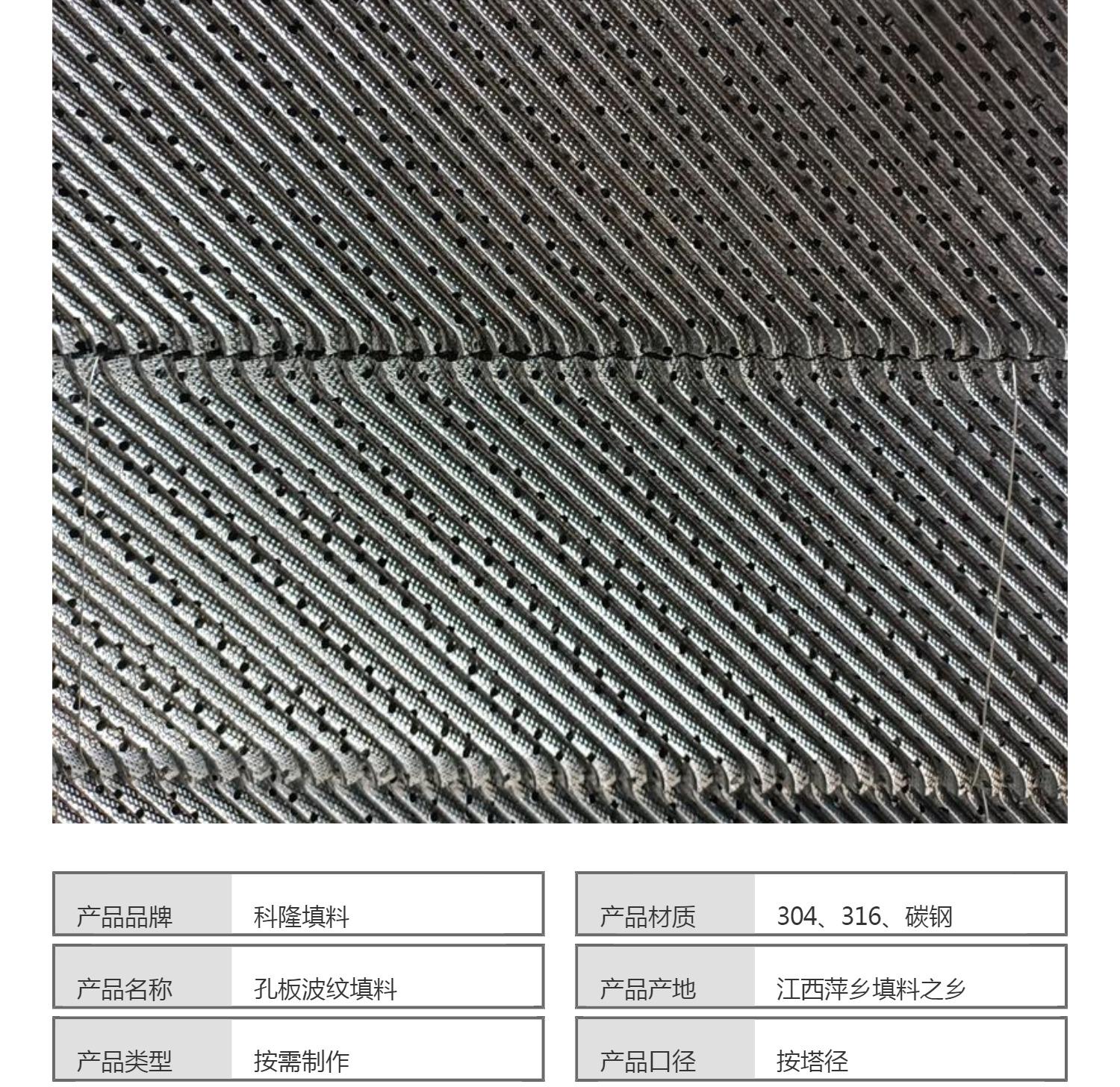 | 产品品牌 | 科隆填料 |
|---|---|
| 产品名称 | 孔板波纹填料 |
| 产品类型 | 按需制作 |

| 产品材质 | 304、316、碳钢 |
|---|---|
| 产品产地 | 江西萍乡填料之乡 |
| 产品口径 | 按塔径 |